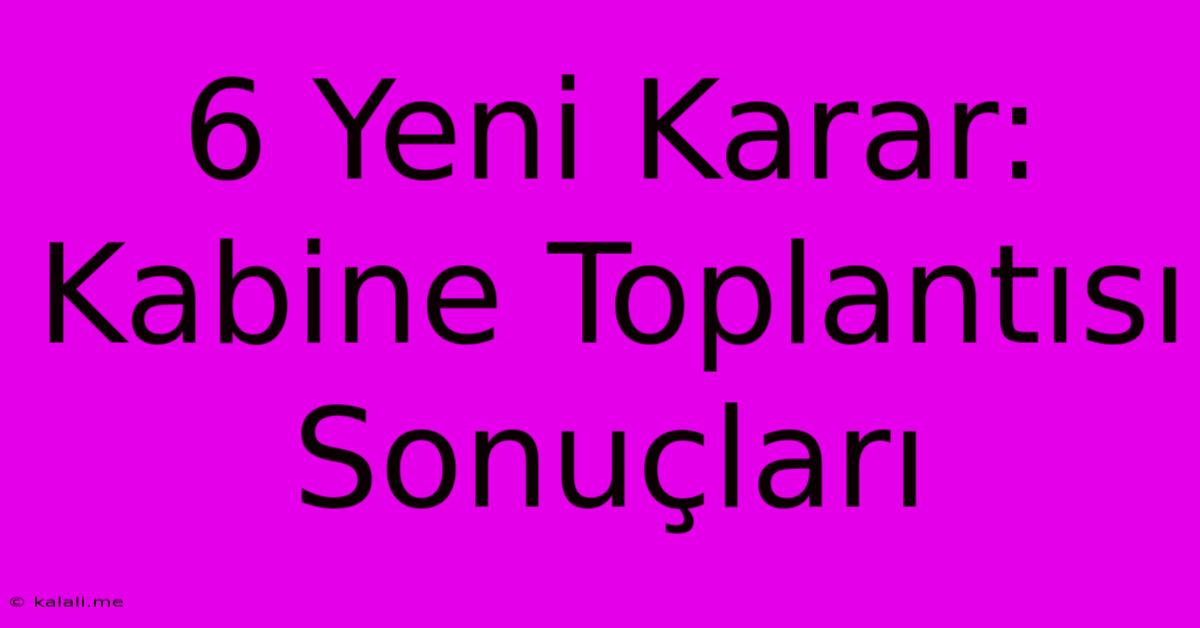 6 Yeni Karar: Kabine Toplantısı Sonuçları

© kalali.me